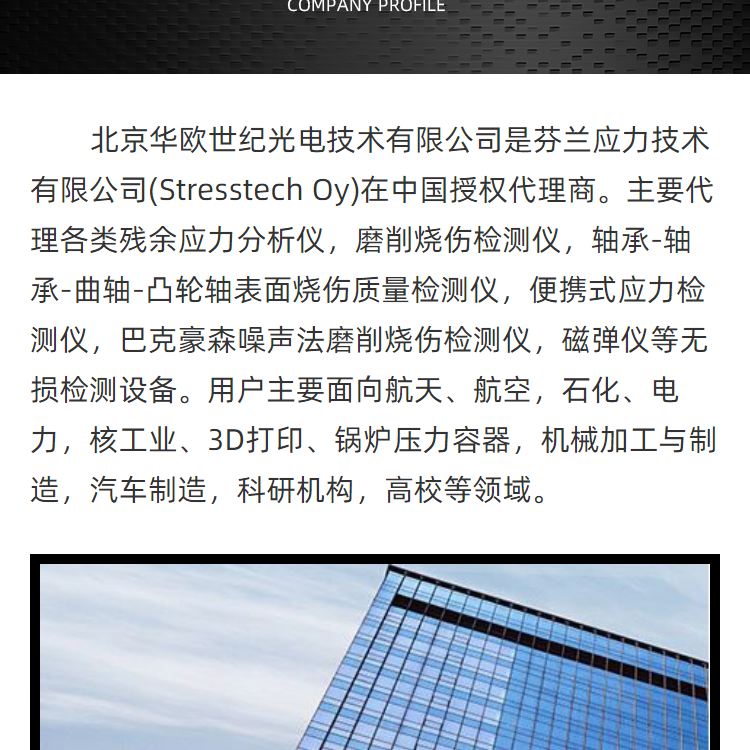 COMPANY PROFILE

北京华欧世纪光电技术有限公司是芬兰应力技术有限公司(Stresstech Oy)在中国授权代理商。主要代理各类残余应力分析仪，磨削烧伤检测仪，轴承-轴承-曲轴-凸轮轴表面烧伤质量检测仪，便携式应力检测仪，巴克豪森噪声法磨削烧伤检测仪，磁弹仪等无损检测设备。用户主要面向航天、航空，石化、电力，核工业、3D打印、锅炉压力容器，机械加工与制造，汽车制造，科研机构，高校等领域。